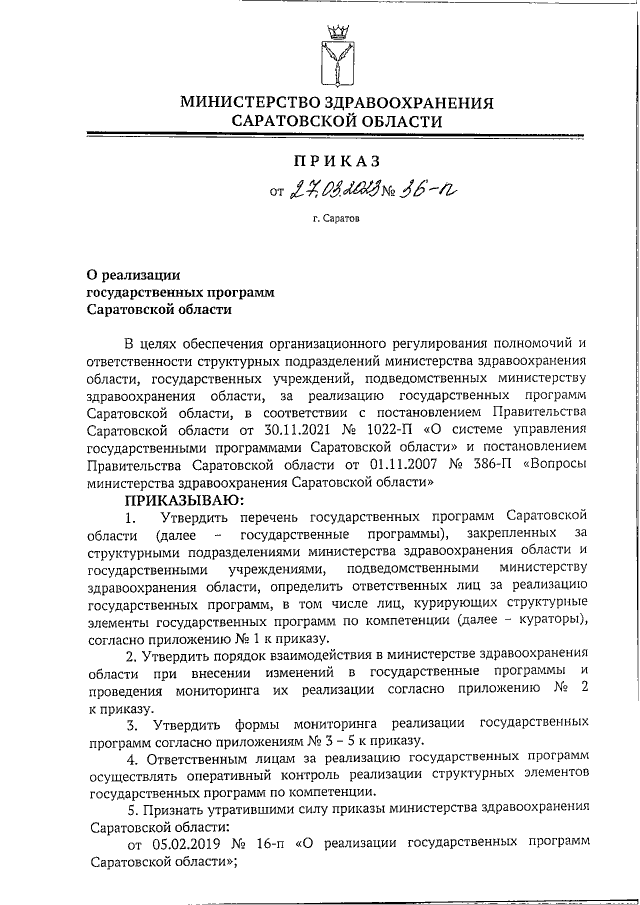 МИНИСТЕРСТВО ЗДРАВООХРАНЕНИЯ САРАТОВСКОЙ ОБЛАСТИ

ПРИКАЗ

от 27.03.2023 № 36-п

г. Саратов

О реализации государственных программ Саратовской области

В целях обеспечения организационного регулирования полномочий и ответственности структурных подразделений министерства здравоохранения области, государственных учреждений, подведомственных министерству здравоохранения области, за реализацию государственных программ Саратовской области, в соответствии с постановлением Правительства Саратовской области от 30.11.2021 № 1022-П «О системе управления государственными программами Саратовской области» и постановлением Правительства Саратовской области от 01.11.2007 № 386-П «Вопросы министерства здравоохранения Саратовской области»

ПРИКАЗЫВАЮ:

1. Утвердить перечень государственных программ Саратовской области (далее – государственные программы), закрепленных за структурными подразделениями министерства здравоохранения области и государственными учреждениями, подведомственными министерству здравоохранения области, определить ответственных лиц за реализацию государственных программ, в том числе лиц, курирующих структурные элементы государственных программ по компетенции (далее – кураторы), согласно приложению № 1 к приказу.

2. Утвердить порядок взаимодействия в министерстве здравоохранения области при внесении изменений в государственные программы и проведения мониторинга их реализации согласно приложению № 2 к приказу.

3. Утвердить формы мониторинга реализации государственных программ согласно приложениям № 3 – 5 к приказу.

4. Ответственным лицам за реализацию государственных программ осуществлять оперативный контроль реализации структурных элементов государственных программ по компетенции.

5. Признать утратившими силу приказы министерства здравоохранения Саратовской области:

от 05.02.2019 № 16-п «О реализации государственных программ Саратовской области»;